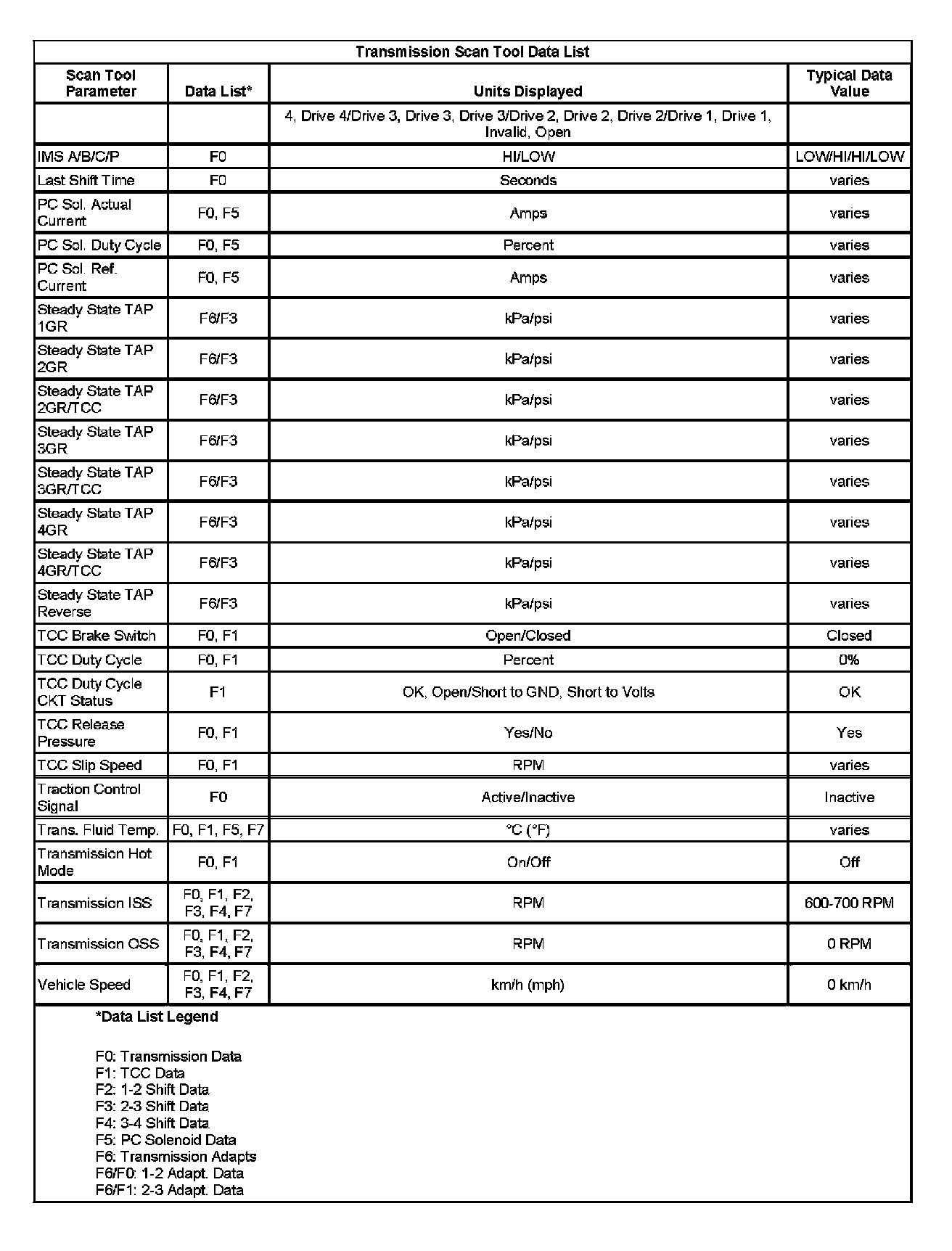 Transmission Scan Tool Data List

| Scan Tool Parameter | Data List* | Units Displayed | Typical Data Value |
|---|---|---|---|
| | | 4, Drive 4/Drive 3, Drive 3, Drive 3/Drive 2, Drive 2, Drive 2/Drive 1, Drive 1, Invalid, Open | |
| IMS A/B/C/P | F0 | HI/LOW | LOW/HI/HI/LOW |
| Last Shift Time | F0 | Seconds | varies |
| PC Sol. Actual Current | F0, F5 | Amps | varies |
| PC Sol. Duty Cycle | F0, F5 | Percent | varies |
| PC Sol. Ref. Current | F0, F5 | Amps | varies |
| Steady State TAP 1GR | F6/F3 | kPa/psi | varies |
| Steady State TAP 2GR | F6/F3 | kPa/psi | varies |
| Steady State TAP 2GR/TCC | F6/F3 | kPa/psi | varies |
| Steady State TAP 3GR | F6/F3 | kPa/psi | varies |
| Steady State TAP 3GR/TCC | F6/F3 | kPa/psi | varies |
| Steady State TAP 4GR | F6/F3 | kPa/psi | varies |
| Steady State TAP 4GR/TCC | F6/F3 | kPa/psi | varies |
| Steady State TAP Reverse | F6/F3 | kPa/psi | varies |
| TCC Brake Switch | F0, F1 | Open/Closed | Closed |
| TCC Duty Cycle | F0, F1 | Percent | 0% |
| TCC Duty Cycle CKT Status | F1 | OK, Open/Short to GND, Short to Volts | OK |
| TCC Release Pressure | F0, F1 | Yes/No | Yes |
| TCC Slip Speed | F0, F1 | RPM | varies |
| Traction Control Signal | F0 | Active/Inactive | Inactive |
| Trans. Fluid Temp. | F0, F1, F5, F7 | °C (°F) | varies |
| Transmission Hot Mode | F0, F1 | On/Off | Off |
| Transmission ISS | F0, F1, F2, F3, F4, F7 | RPM | 600-700 RPM |
| Transmission OSS | F0, F1, F2, F3, F4, F7 | RPM | 0 RPM |
| Vehicle Speed | F0, F1, F2, F3, F4, F7 | km/h (mph) | 0 km/h |

*Data List Legend

F0: Transmission Data
F1: TCC Data
F2: 1-2 Shift Data
F3: 2-3 Shift Data
F4: 3-4 Shift Data
F5: PC Solenoid Data
F6: Transmission Adapts
F6/F0: 1-2 Adapt. Data
F6/F1: 2-3 Adapt. Data